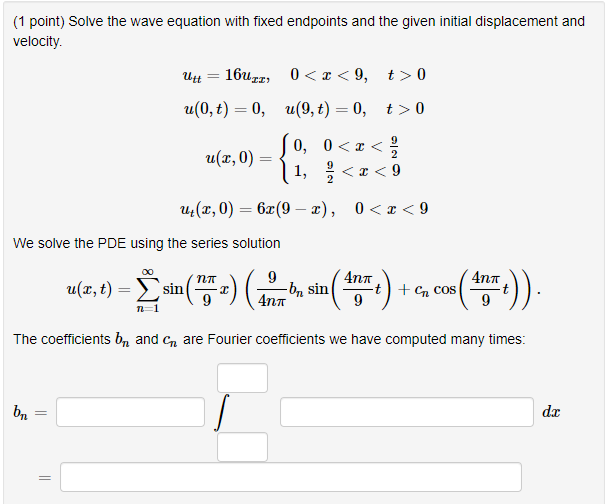 (1 point) Solve the wave equation with fixed endpoints and the given initial displacement and velocity.

$u_{tt} = 16u_{xx}, \quad 0 < x < 9, \quad t > 0$

$u(0,t) = 0, \quad u(9,t) = 0, \quad t > 0$

$u(x,0) = \begin{cases} 0, & 0 < x < \frac{9}{2} \\ 1, & \frac{9}{2} < x < 9 \end{cases}$

$u_t(x,0) = 6x(9-x), \quad 0 < x < 9$

We solve the PDE using the series solution

$u(x,t) = \sum_{n=1}^{\infty} \sin\left(\frac{n\pi}{9}x\right)\left(\frac{9}{4n\pi}b_n \sin\left(\frac{4n\pi}{9}t\right) + c_n \cos\left(\frac{4n\pi}{9}t\right)\right).$

The coefficients $b_n$ and $c_n$ are Fourier coefficients we have computed many times:

$b_n =$ $\int$ $dx$

$=$